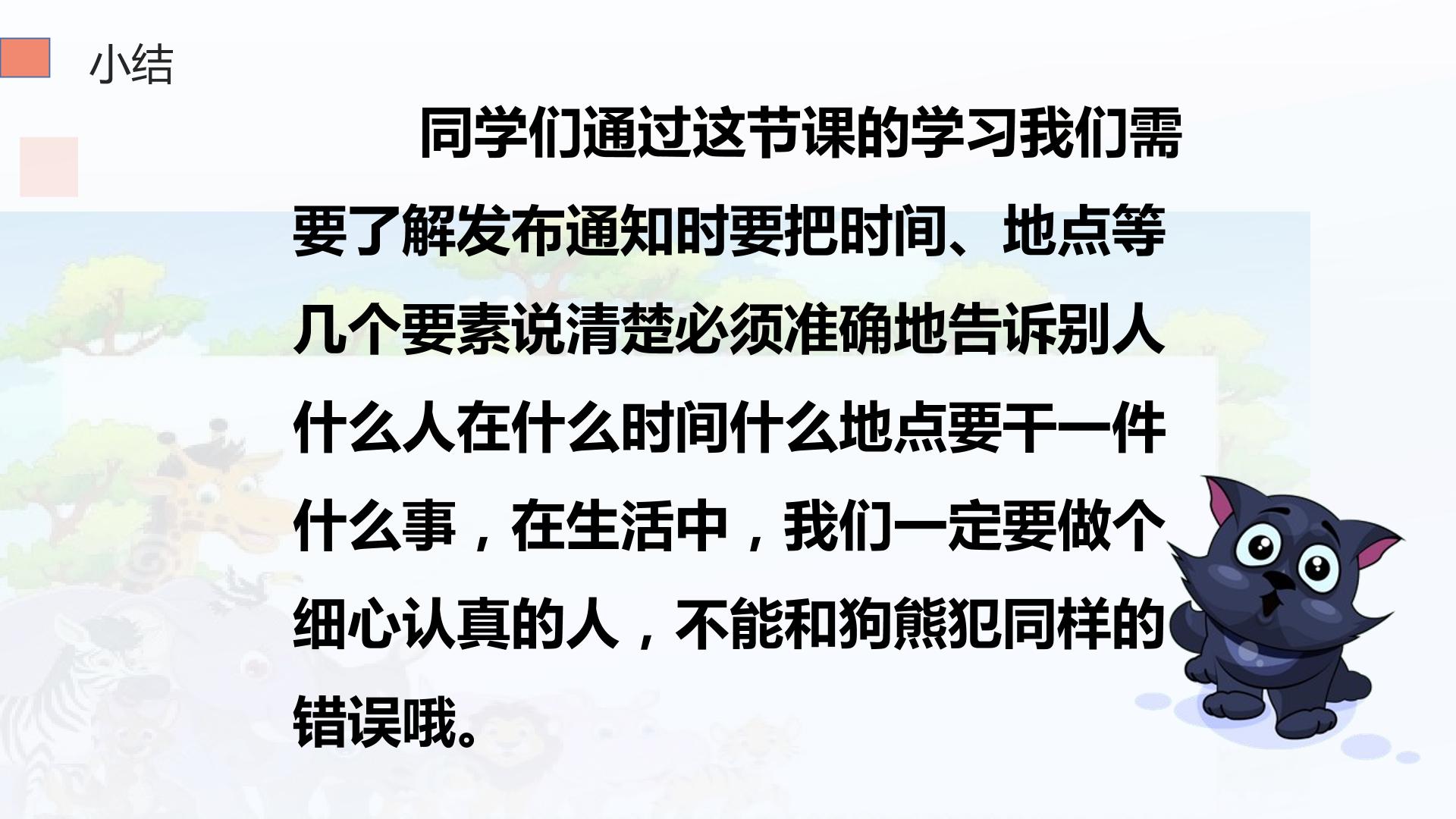 小结

同学们通过这节课的学习我们需要了解发布通知时要把时间、地点等几个要素说清楚必须准确地告诉别人什么人在什么时间什么地点要干一件什么事，在生活中，我们一定要做个细心认真的人，不能和狗熊犯同样的错误哦。